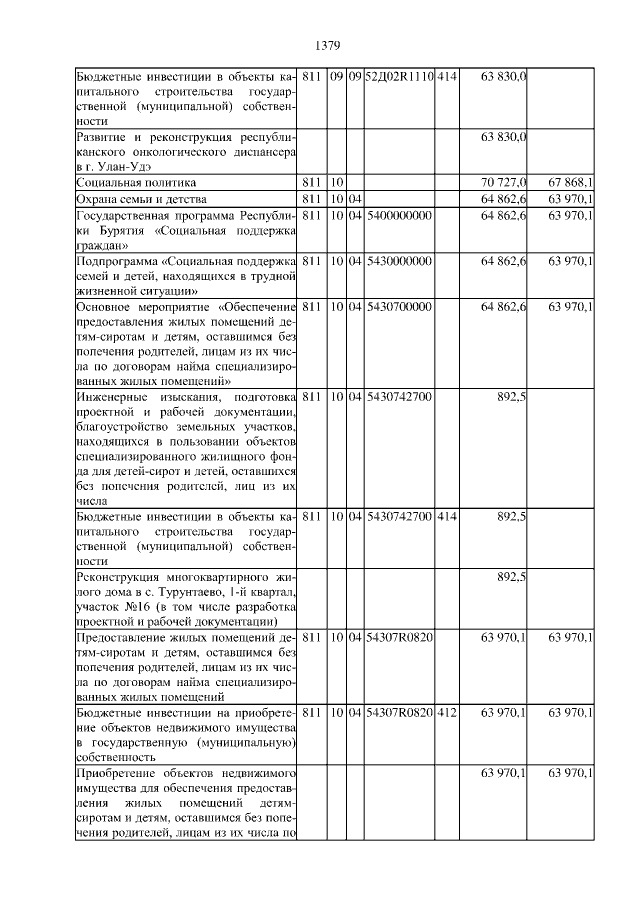 1379

| Бюджетные инвестиции в объекты капитального строительства государственной (муниципальной) собственности | 811 | 09 | 09 | 52Д02R1110 | 414 | 63 830,0 | |
|---|---|---|---|---|---|---|---|
| Развитие и реконструкция республиканского онкологического диспансера в г. Улан-Удэ | | | | | | 63 830,0 | |
| Социальная политика | 811 | 10 | | | | 70 727,0 | 67 868,1 |
| Охрана семьи и детства | 811 | 10 | 04 | | | 64 862,6 | 63 970,1 |
| Государственная программа Республики Бурятия «Социальная поддержка граждан» | 811 | 10 | 04 | 5400000000 | | 64 862,6 | 63 970,1 |
| Подпрограмма «Социальная поддержка семей и детей, находящихся в трудной жизненной ситуации» | 811 | 10 | 04 | 5430000000 | | 64 862,6 | 63 970,1 |
| Основное мероприятие «Обеспечение предоставления жилых помещений детям-сиротам и детям, оставшимся без попечения родителей, лицам из их числа по договорам найма специализированных жилых помещений» | 811 | 10 | 04 | 5430700000 | | 64 862,6 | 63 970,1 |
| Инженерные изыскания, подготовка проектной и рабочей документации, благоустройство земельных участков, находящихся в пользовании объектов специализированного жилищного фонда для детей-сирот и детей, оставшихся без попечения родителей, лиц из их числа | 811 | 10 | 04 | 5430742700 | | 892,5 | |
| Бюджетные инвестиции в объекты капитального строительства государственной (муниципальной) собственности | 811 | 10 | 04 | 5430742700 | 414 | 892,5 | |
| Реконструкция многоквартирного жилого дома в с. Турунтаево, 1-й квартал, участок №16 (в том числе разработка проектной и рабочей документации) | | | | | | 892,5 | |
| Предоставление жилых помещений детям-сиротам и детям, оставшимся без попечения родителей, лицам из их числа по договорам найма специализированных жилых помещений | 811 | 10 | 04 | 54307R0820 | | 63 970,1 | 63 970,1 |
| Бюджетные инвестиции на приобретение объектов недвижимого имущества в государственную (муниципальную) собственность | 811 | 10 | 04 | 54307R0820 | 412 | 63 970,1 | 63 970,1 |
| Приобретение объектов недвижимого имущества для обеспечения предоставления жилых помещений детям-сиротам и детям, оставшимся без попечения родителей, лицам из их числа по | | | | | | 63 970,1 | 63 970,1 |